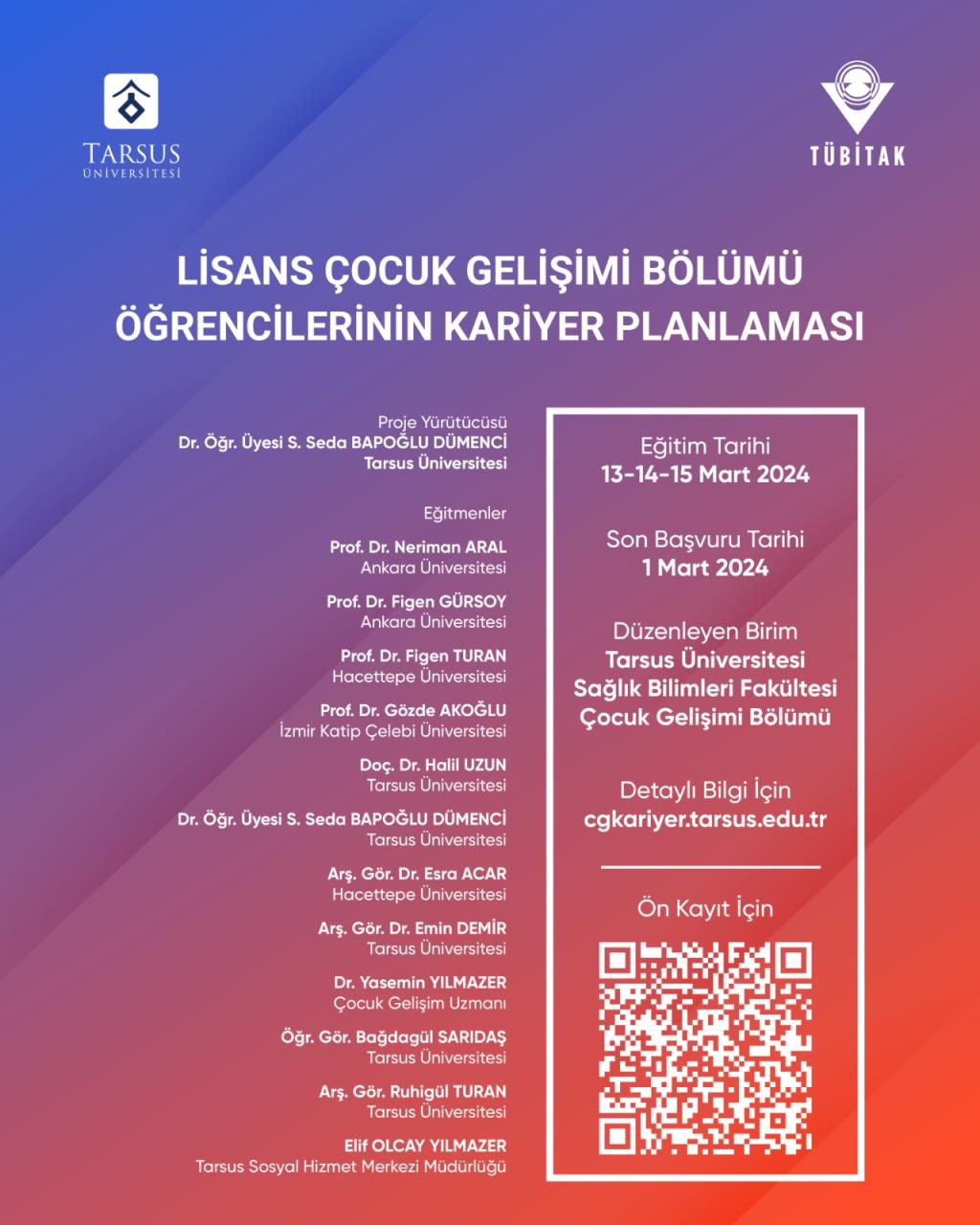 TARSUS ÜNİVERSİTESİ

TÜBİTAK

LİSANS ÇOCUK GELİŞİMİ BÖLÜMÜ ÖĞRENCİLERİNİN KARİYER PLANLAMASI

Proje Yürütücüsü
Dr. Öğr. Üyesi S. Seda BAPOĞLU DÜMENCİ
Tarsus Üniversitesi

Eğitmenler

Prof. Dr. Neriman ARAL
Ankara Üniversitesi

Prof. Dr. Figen GÜRSOY
Ankara Üniversitesi

Prof. Dr. Figen TURAN
Hacettepe Üniversitesi

Prof. Dr. Gözde AKOĞLU
İzmir Katip Çelebi Üniversitesi

Doç. Dr. Halil UZUN
Tarsus Üniversitesi

Dr. Öğr. Üyesi S. Seda BAPOĞLU DÜMENCİ
Tarsus Üniversitesi

Arş. Gör. Dr. Esra ACAR
Hacettepe Üniversitesi

Arş. Gör. Dr. Emin DEMİR
Tarsus Üniversitesi

Dr. Yasemin YILMAZER
Çocuk Gelişim Uzmanı

Öğr. Gör. Bağdagül SARIDAŞ
Tarsus Üniversitesi

Arş. Gör. Ruhigül TURAN
Tarsus Üniversitesi

Elif OLCAY YILMAZER
Tarsus Sosyal Hizmet Merkezi Müdürlüğü

Eğitim Tarihi
13-14-15 Mart 2024

Son Başvuru Tarihi
1 Mart 2024

Düzenleyen Birim
Tarsus Üniversitesi
Sağlık Bilimleri Fakültesi
Çocuk Gelişimi Bölümü

Detaylı Bilgi İçin
cgkariyer.tarsus.edu.tr

Ön Kayıt İçin